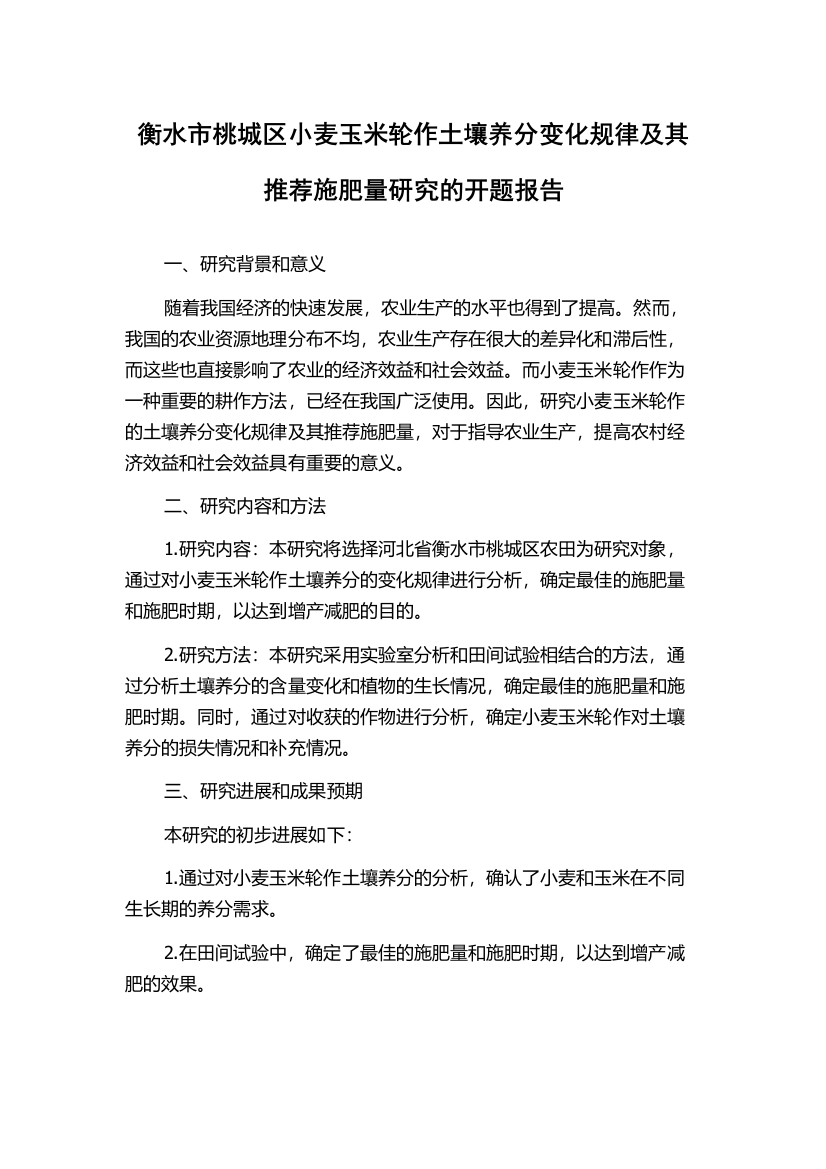 衡水市桃城区小麦玉米轮作土壤养分变化规律及其推荐施肥量研究的开题报告

一、研究背景和意义

随着我国经济的快速发展，农业生产的水平也得到了提高。然而，我国的农业资源地理分布不均，农业生产存在很大的差异化和滞后性，而这些也直接影响了农业的经济效益和社会效益。而小麦玉米轮作作为一种重要的耕作方法，已经在我国广泛使用。因此，研究小麦玉米轮作的土壤养分变化规律及其推荐施肥量，对于指导农业生产，提高农村经济效益和社会效益具有重要的意义。

二、研究内容和方法

1.研究内容：本研究将选择河北省衡水市桃城区农田为研究对象，通过对小麦玉米轮作土壤养分的变化规律进行分析，确定最佳的施肥量和施肥时期，以达到增产减肥的目的。

2.研究方法：本研究采用实验室分析和田间试验相结合的方法，通过分析土壤养分的含量变化和植物的生长情况，确定最佳的施肥量和施肥时期。同时，通过对收获的作物进行分析，确定小麦玉米轮作对土壤养分的损失情况和补充情况。

三、研究进展和成果预期

本研究的初步进展如下：

1.通过对小麦玉米轮作土壤养分的分析，确认了小麦和玉米在不同生长期的养分需求。

2.在田间试验中，确定了最佳的施肥量和施肥时期，以达到增产减肥的效果。